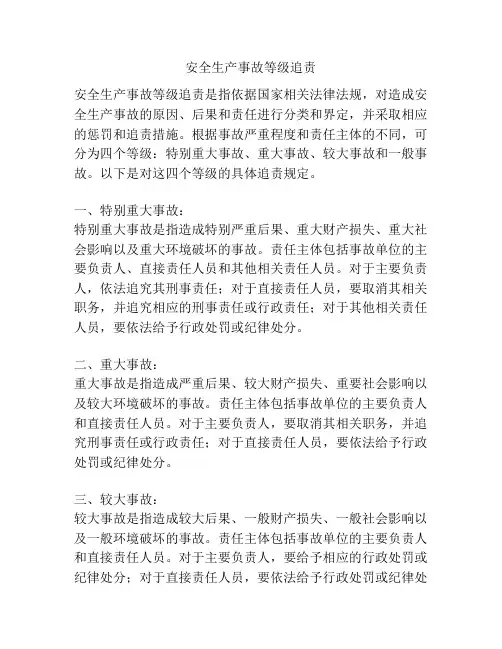 安全生产事故等级追责

安全生产事故等级追责是指依据国家相关法律法规，对造成安全生产事故的原因、后果和责任进行分类和界定，并采取相应的惩罚和追责措施。根据事故严重程度和责任主体的不同，可分为四个等级：特别重大事故、重大事故、较大事故和一般事故。以下是对这四个等级的具体追责规定。

一、特别重大事故：
特别重大事故是指造成特别严重后果、重大财产损失、重大社会影响以及重大环境破坏的事故。责任主体包括事故单位的主要负责人、直接责任人员和其他相关责任人员。对于主要负责人，依法追究其刑事责任；对于直接责任人员，要取消其相关职务，并追究相应的刑事责任或行政责任；对于其他相关责任人员，要依法给予行政处罚或纪律处分。

二、重大事故：
重大事故是指造成严重后果、较大财产损失、重要社会影响以及较大环境破坏的事故。责任主体包括事故单位的主要负责人和直接责任人员。对于主要负责人，要取消其相关职务，并追究刑事责任或行政责任；对于直接责任人员，要依法给予行政处罚或纪律处分。

三、较大事故：
较大事故是指造成较大后果、一般财产损失、一般社会影响以及一般环境破坏的事故。责任主体包括事故单位的主要负责人和直接责任人员。对于主要负责人，要给予相应的行政处罚或纪律处分；对于直接责任人员，要依法给予行政处罚或纪律处